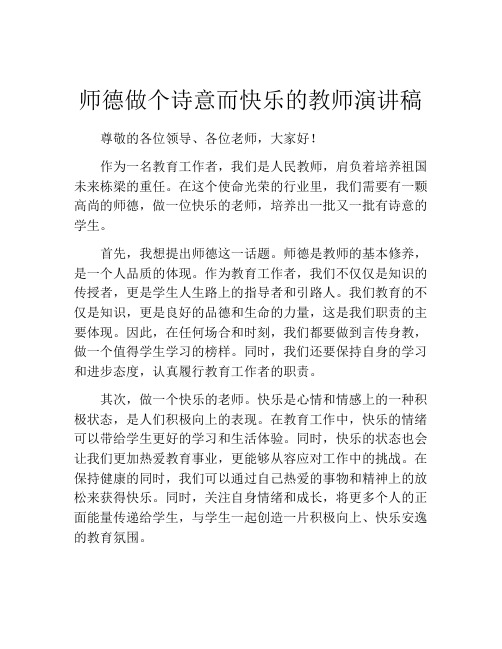 师德做个诗意而快乐的教师演讲稿

尊敬的各位领导、各位老师，大家好！

作为一名教育工作者，我们是人民教师，肩负着培养祖国未来栋梁的重任。在这个使命光荣的行业里，我们需要有一颗高尚的师德，做一位快乐的老师，培养出一批又一批有诗意的学生。

首先，我想提出师德这一话题。师德是教师的基本修养，是一个人品质的体现。作为教育工作者，我们不仅仅是知识的传授者，更是学生人生路上的指导者和引路人。我们教育的不仅是知识，更是良好的品德和生命的力量，这是我们职责的主要体现。因此，在任何场合和时刻，我们都要做到言传身教，做一个值得学生学习的榜样。同时，我们还要保持自身的学习和进步态度，认真履行教育工作者的职责。

其次，做一个快乐的老师。快乐是心情和情感上的一种积极状态，是人们积极向上的表现。在教育工作中，快乐的情绪可以带给学生更好的学习和生活体验。同时，快乐的状态也会让我们更加热爱教育事业，更能够从容应对工作中的挑战。在保持健康的同时，我们可以通过自己热爱的事物和精神上的放松来获得快乐。同时，关注自身情绪和成长，将更多个人的正面能量传递给学生，与学生一起创造一片积极向上、快乐安逸的教育氛围。